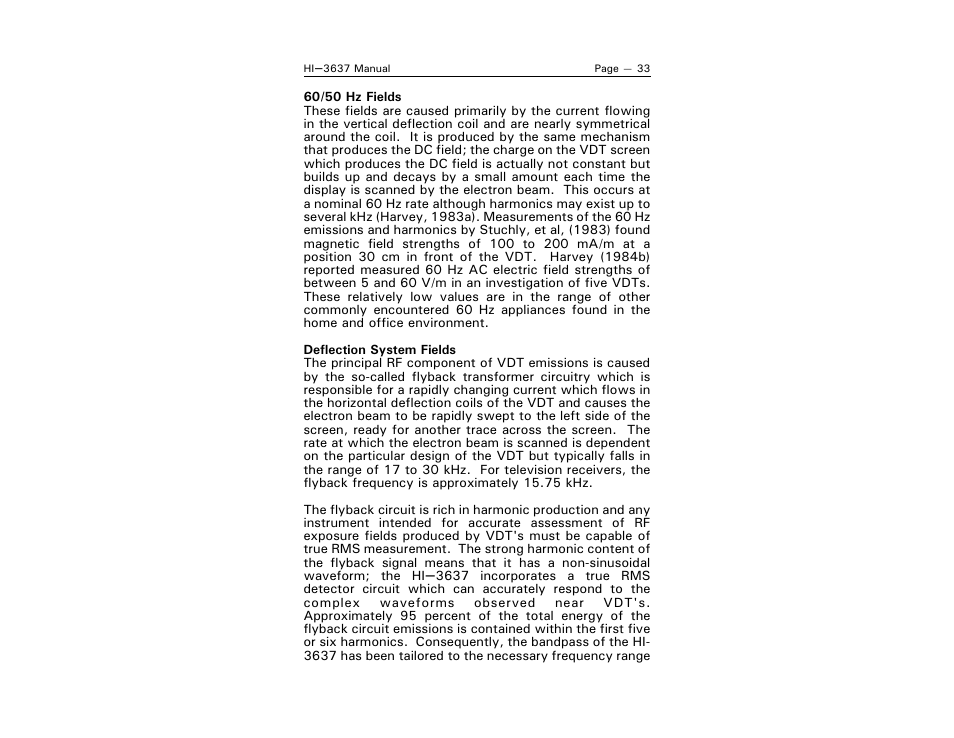 HI—3637 Manual Page — 33

60/50 Hz Fields
These fields are caused primarily by the current flowing in the vertical deflection coil and are nearly symmetrical around the coil. It is produced by the same mechanism that produces the DC field; the charge on the VDT screen which produces the DC field is actually not constant but builds up and decays by a small amount each time the display is scanned by the electron beam. This occurs at a nominal 60 Hz rate although harmonics may exist up to several kHz (Harvey, 1983a). Measurements of the 60 Hz emissions and harmonics by Stuchly, et al, (1983) found magnetic field strengths of 100 to 200 mA/m at a position 30 cm in front of the VDT. Harvey (1984b) reported measured 60 Hz AC electric field strengths of between 5 and 60 V/m in an investigation of five VDTs. These relatively low values are in the range of other commonly encountered 60 Hz appliances found in the home and office environment.

Deflection System Fields
The principal RF component of VDT emissions is caused by the so-called flyback transformer circuitry which is responsible for a rapidly changing current which flows in the horizontal deflection coils of the VDT and causes the electron beam to be rapidly swept to the left side of the screen, ready for another trace across the screen. The rate at which the electron beam is scanned is dependent on the particular design of the VDT but typically falls in the range of 17 to 30 kHz. For television receivers, the flyback frequency is approximately 15.75 kHz.

The flyback circuit is rich in harmonic production and any instrument intended for accurate assessment of RF exposure fields produced by VDT's must be capable of true RMS measurement. The strong harmonic content of the flyback signal means that it has a non-sinusoidal waveform; the HI—3637 incorporates a true RMS detector circuit which can accurately respond to the complex waveforms observed near VDT's. Approximately 95 percent of the total energy of the flyback circuit emissions is contained within the first five or six harmonics. Consequently, the bandpass of the HI-3637 has been tailored to the necessary frequency range